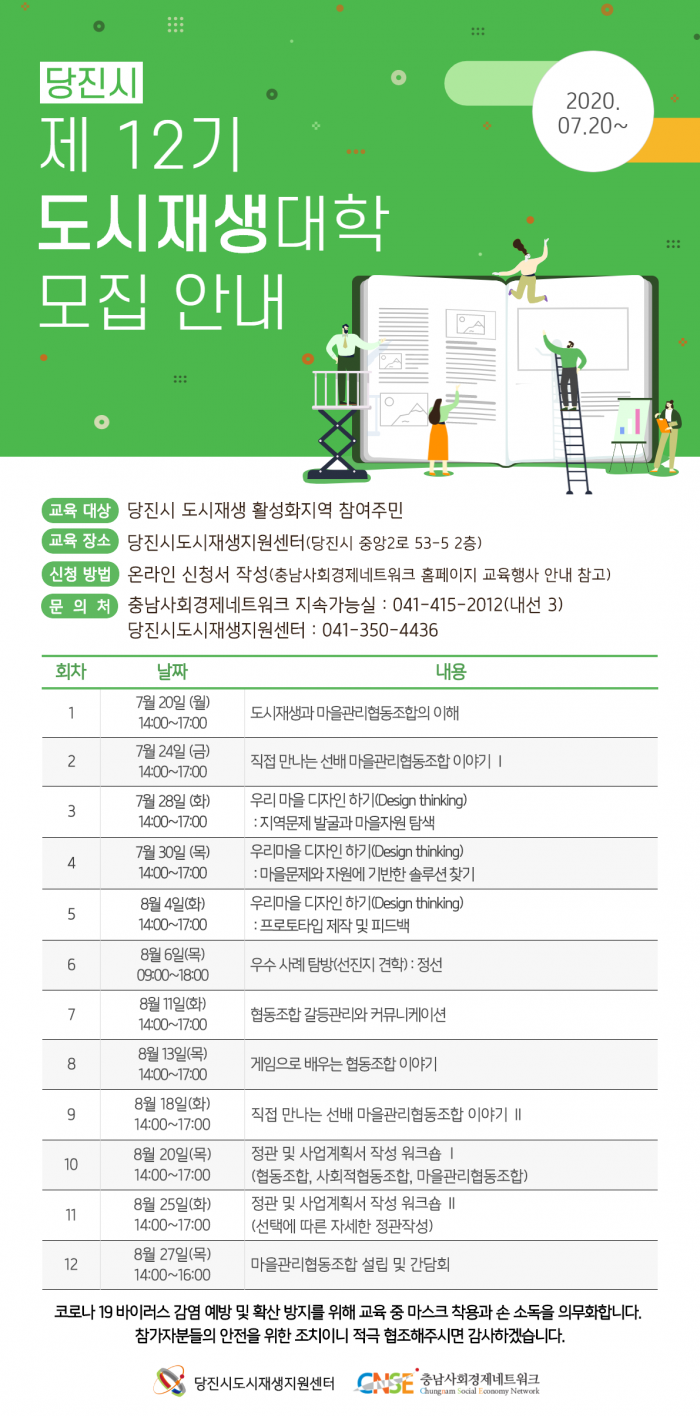 당진시
제 12기
도시재생대학
모집 안내

2020. 07.20~

교육 대상 당진시 도시재생 활성화지역 참여주민
교육 장소 당진시도시재생지원센터(당진시 중앙2로 53-5 2층)
신청 방법 온라인 신청서 작성(충남사회경제네트워크 홈페이지 교육행사 안내 참고)
문 의 처 충남사회경제네트워크 지속가능실 : 041-415-2012(내선 3)
당진시도시재생지원센터 : 041-350-4436

| 회차 | 날짜 | 내용 |
|---|---|---|
| 1 | 7월 20일 (월) 14:00~17:00 | 도시재생과 마을관리협동조합의 이해 |
| 2 | 7월 24일 (금) 14:00~17:00 | 직접 만나는 선배 마을관리협동조합 이야기 Ⅰ |
| 3 | 7월 28일 (화) 14:00~17:00 | 우리 마을 디자인 하기(Design thinking) : 지역문제 발굴과 마을자원 탐색 |
| 4 | 7월 30일 (목) 14:00~17:00 | 우리마을 디자인 하기(Design thinking) : 마을문제와 자원에 기반한 솔루션 찾기 |
| 5 | 8월 4일(화) 14:00~17:00 | 우리마을 디자인 하기(Design thinking) : 프로토타입 제작 및 피드백 |
| 6 | 8월 6일(목) 09:00~18:00 | 우수 사례 탐방(선진지 견학) : 정선 |
| 7 | 8월 11일(화) 14:00~17:00 | 협동조합 갈등관리와 커뮤니케이션 |
| 8 | 8월 13일(목) 14:00~17:00 | 게임으로 배우는 협동조합 이야기 |
| 9 | 8월 18일(화) 14:00~17:00 | 직접 만나는 선배 마을관리협동조합 이야기 Ⅱ |
| 10 | 8월 20일(목) 14:00~17:00 | 정관 및 사업계획서 작성 워크숍 Ⅰ (협동조합, 사회적협동조합, 마을관리협동조합) |
| 11 | 8월 25일(화) 14:00~17:00 | 정관 및 사업계획서 작성 워크숍 Ⅱ (선택에 따른 자세한 정관작성) |
| 12 | 8월 27일(목) 14:00~16:00 | 마을관리협동조합 설립 및 간담회 |

코로나 19 바이러스 감염 예방 및 확산 방지를 위해 교육 중 마스크 착용과 손 소독을 의무화합니다.
참가자분들의 안전을 위한 조치이니 적극 협조해주시면 감사하겠습니다.

당진시도시재생지원센터
CNSE 충남사회경제네트워크 Chungnam Social Economy Network